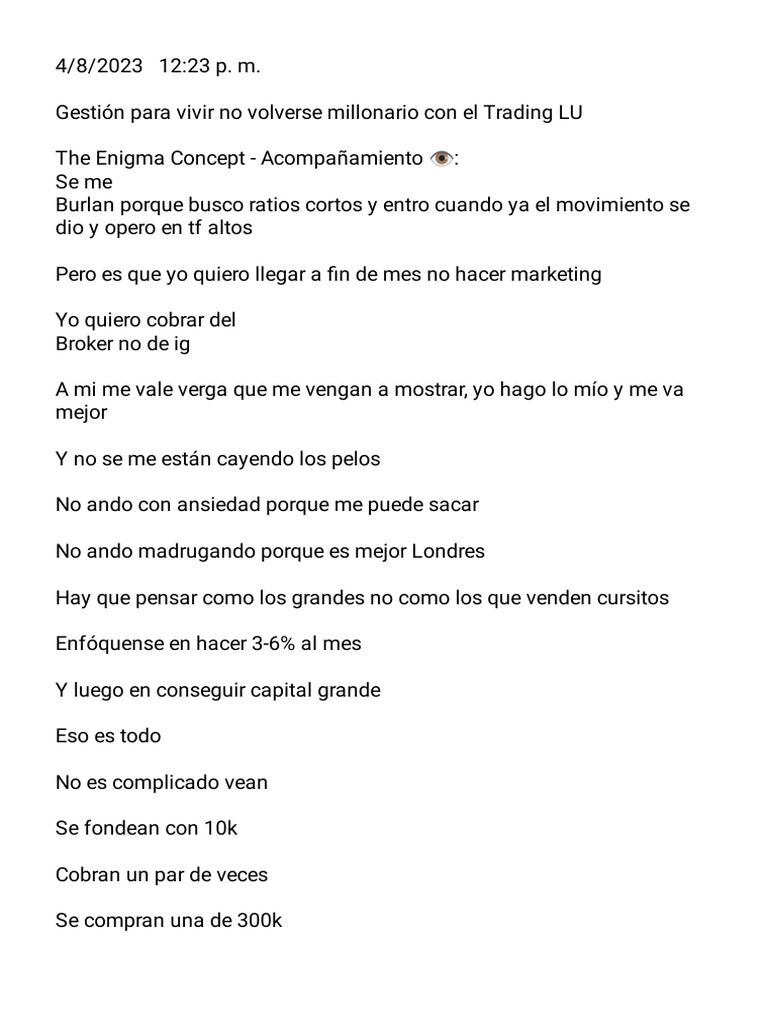 4/8/2023 12:23 p. m.

Gestión para vivir no volverse millonario con el Trading LU

The Enigma Concept - Acompañamiento 👁️:
Se me
Burlan porque busco ratios cortos y entro cuando ya el movimiento se dio y opero en tf altos

Pero es que yo quiero llegar a fin de mes no hacer marketing

Yo quiero cobrar del
Broker no de ig

A mi me vale verga que me vengan a mostrar, yo hago lo mío y me va mejor

Y no se me están cayendo los pelos

No ando con ansiedad porque me puede sacar

No ando madrugando porque es mejor Londres

Hay que pensar como los grandes no como los que venden cursitos

Enfóquense en hacer 3-6% al mes

Y luego en conseguir capital grande

Eso es todo

No es complicado vean

Se fondean con 10k

Cobran un par de veces

Se compran una de 300k